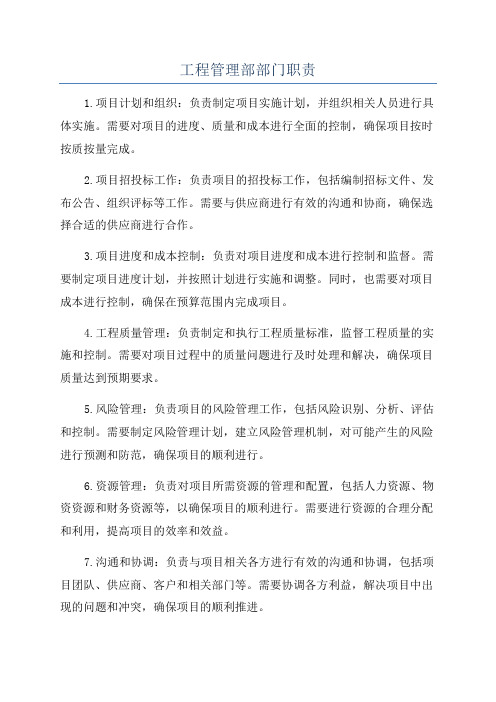 工程管理部部门职责

1.项目计划和组织：负责制定项目实施计划，并组织相关人员进行具体实施。需要对项目的进度、质量和成本进行全面的控制，确保项目按时按质按量完成。

2.项目招投标工作：负责项目的招投标工作，包括编制招标文件、发布公告、组织评标等工作。需要与供应商进行有效的沟通和协商，确保选择合适的供应商进行合作。

3.项目进度和成本控制：负责对项目进度和成本进行控制和监督。需要制定项目进度计划，并按照计划进行实施和调整。同时，也需要对项目成本进行控制，确保在预算范围内完成项目。

4.工程质量管理：负责制定和执行工程质量标准，监督工程质量的实施和控制。需要对项目过程中的质量问题进行及时处理和解决，确保项目质量达到预期要求。

5.风险管理：负责项目的风险管理工作，包括风险识别、分析、评估和控制。需要制定风险管理计划，建立风险管理机制，对可能产生的风险进行预测和防范，确保项目的顺利进行。

6.资源管理：负责对项目所需资源的管理和配置，包括人力资源、物资资源和财务资源等，以确保项目的顺利进行。需要进行资源的合理分配和利用，提高项目的效率和效益。

7.沟通和协调：负责与项目相关各方进行有效的沟通和协调，包括项目团队、供应商、客户和相关部门等。需要协调各方利益，解决项目中出现的问题和冲突，确保项目的顺利推进。